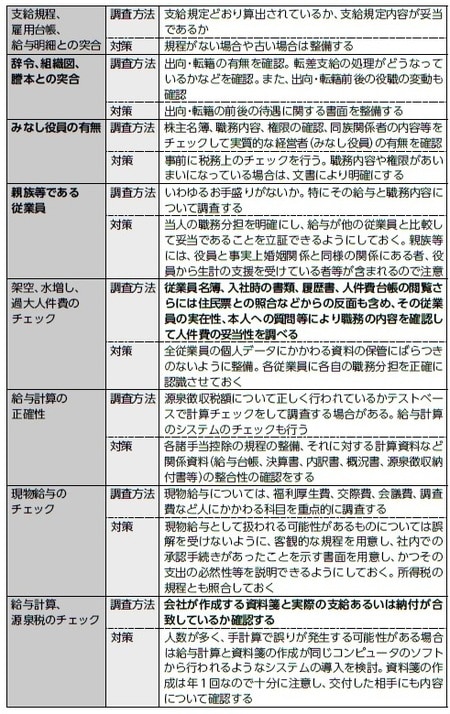 | | | |
|---|---|---|
| 支給規程、雇用台帳、給与明細との突合 | 調査方法 | 支給規定どおり算出されているか、支給規定内容が妥当であるか |
| | 対策 | 規程がない場合や古い場合は整備する |
| 辞令、組織図、謄本との突合 | 調査方法 | 出向・転籍の有無を確認。転差支給の処理がどうなっているかなどを確認。また、出向・転籍前後の役職の変動も確認 |
| | 対策 | 出向・転籍の前後の待遇に関する書面を整備する |
| みなし役員の有無 | 調査方法 | 株主名簿、職務内容、権限の確認、同族関係者の内容等をチェックして実質的な経営者(みなし役員)の有無を確認 |
| | 対策 | 事前に税務上のチェックを行う。職務内容や権限があいまいになっている場合は、文書により明確にする |
| 親族等である従業員 | 調査方法 | いわゆるお手盛りがないか。特にその給与と職務内容について調査する |
| | 対策 | 当人の職務分担を明確にし、給与が他の従業員と比較して妥当であることを立証できるようにしておく。親族等には、役員と事実上婚姻関係と同様の関係にある者、役員から生計の支援を受けている者等が含まれるので注意 |
| 架空、水増し、過大人件費のチェック | 調査方法 | 従業員名簿、入社時の書類、履歴書、人件費台帳の閲覧さらには住民票との照合などからの反面も含め、その従業員の実在性、本人への質問等により職務の内容を確認して人件費の妥当性を調べる |
| | 対策 | 全従業員の個人データにかかわる資料の保管にばらつきのないように整備。各従業員に各自の職務分担を正確に認識させておく |
| 給与計算の正確性 | 調査方法 | 源泉徴収税額について正しく行われているかテストベースで計算チェックをして調査する場合がある。給与計算のシステムのチェックも行う |
| | 対策 | 各諸手当控除の規程の整備、それに対する計算資料など関係資料(給与台帳、決算書、内訳書、概況書、源泉徴収納付書等)の整合性の確認をする |
| 現物給与のチェック | 調査方法 | 現物給与については、福利厚生費、交際費、会議費、調査費など人にかかわる科目を重点的に調査する |
| | 対策 | 現物給与として扱われる可能性があるものについては誤解を受けないように、客観的な規程を用意し、社内での承認手続きがあったことを示す書面を用意し、かつその支出の必然性等を説明できるようにしておく。所得税の規程とも照合しておく |
| 給与計算、源泉税のチェック | 調査方法 | 会社が作成する資料箋と実際の支給あるいは納付が合致しているか確認する |
| | 対策 | 人数が多く、手計算で誤りが発生する可能性がある場合は給与計算と資料箋の作成が同じコンピュータのソフトから行われるようなシステムの導入を検討。資料箋の作成は年1回なので十分に注意し、交付した相手にも内容について確認する |